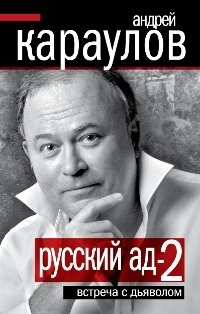 андрей
караулов

русский ад-2
встреча с дьяволом